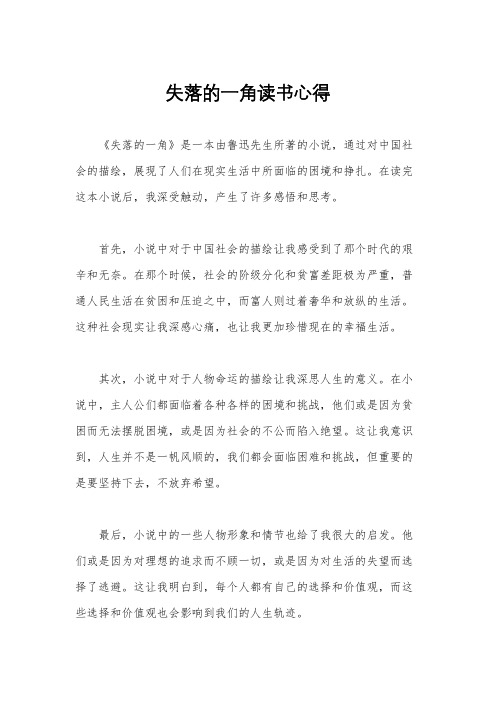 失落的一角读书心得

《失落的一角》是一本由鲁迅先生所著的小说，通过对中国社会的描绘，展现了人们在现实生活中所面临的困境和挣扎。在读完这本小说后，我深受触动，产生了许多感悟和思考。

首先，小说中对于中国社会的描绘让我感受到了那个时代的艰辛和无奈。在那个时候，社会的阶级分化和贫富差距极为严重，普通人民生活在贫困和压迫之中，而富人则过着奢华和放纵的生活。这种社会现实让我深感心痛，也让我更加珍惜现在的幸福生活。

其次，小说中对于人物命运的描绘让我深思人生的意义。在小说中，主人公们都面临着各种各样的困境和挑战，他们或是因为贫困而无法摆脱困境，或是因为社会的不公而陷入绝望。这让我意识到，人生并不是一帆风顺的，我们都会面临困难和挑战，但重要的是要坚持下去，不放弃希望。

最后，小说中的一些人物形象和情节也给了我很大的启发。他们或是因为对理想的追求而不顾一切，或是因为对生活的失望而选择了逃避。这让我明白到，每个人都有自己的选择和价值观，而这些选择和价值观也会影响到我们的人生轨迹。